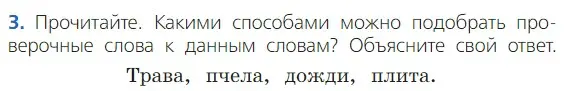 3. Прочитайте. Какими способами можно подобрать проверочные слова к данным словам? Объясните свой ответ.

Трава, пчела, дожди, плита.